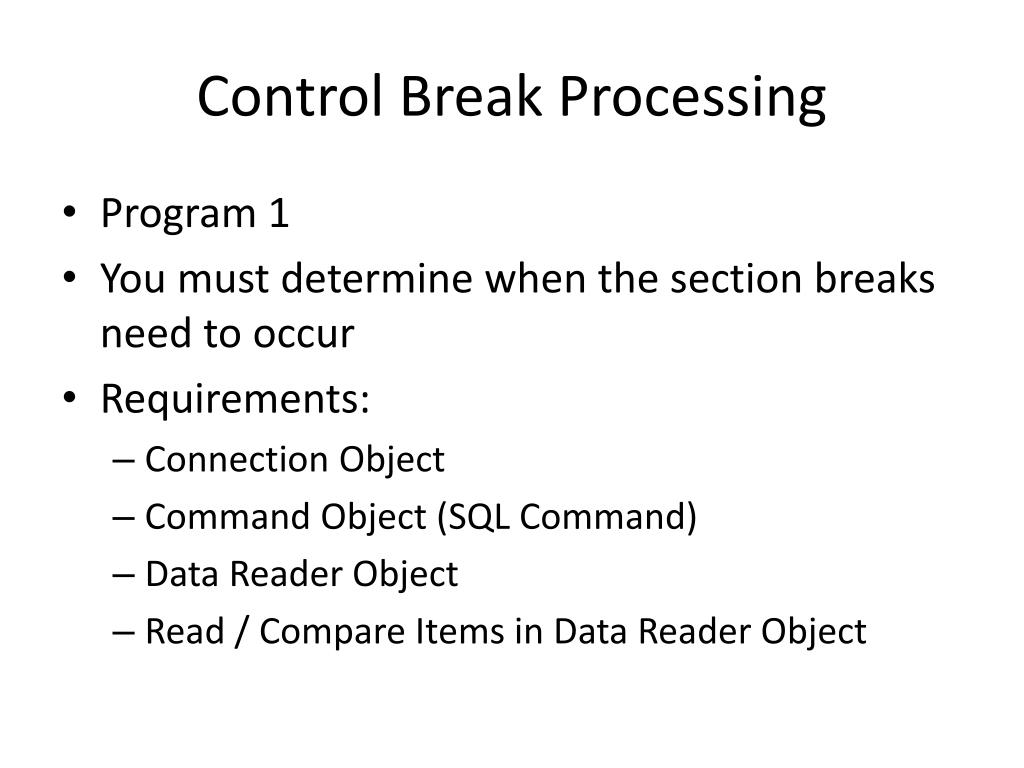 Control Break Processing

• Program 1
• You must determine when the section breaks need to occur
• Requirements:
– Connection Object
– Command Object (SQL Command)
– Data Reader Object
– Read / Compare Items in Data Reader Object